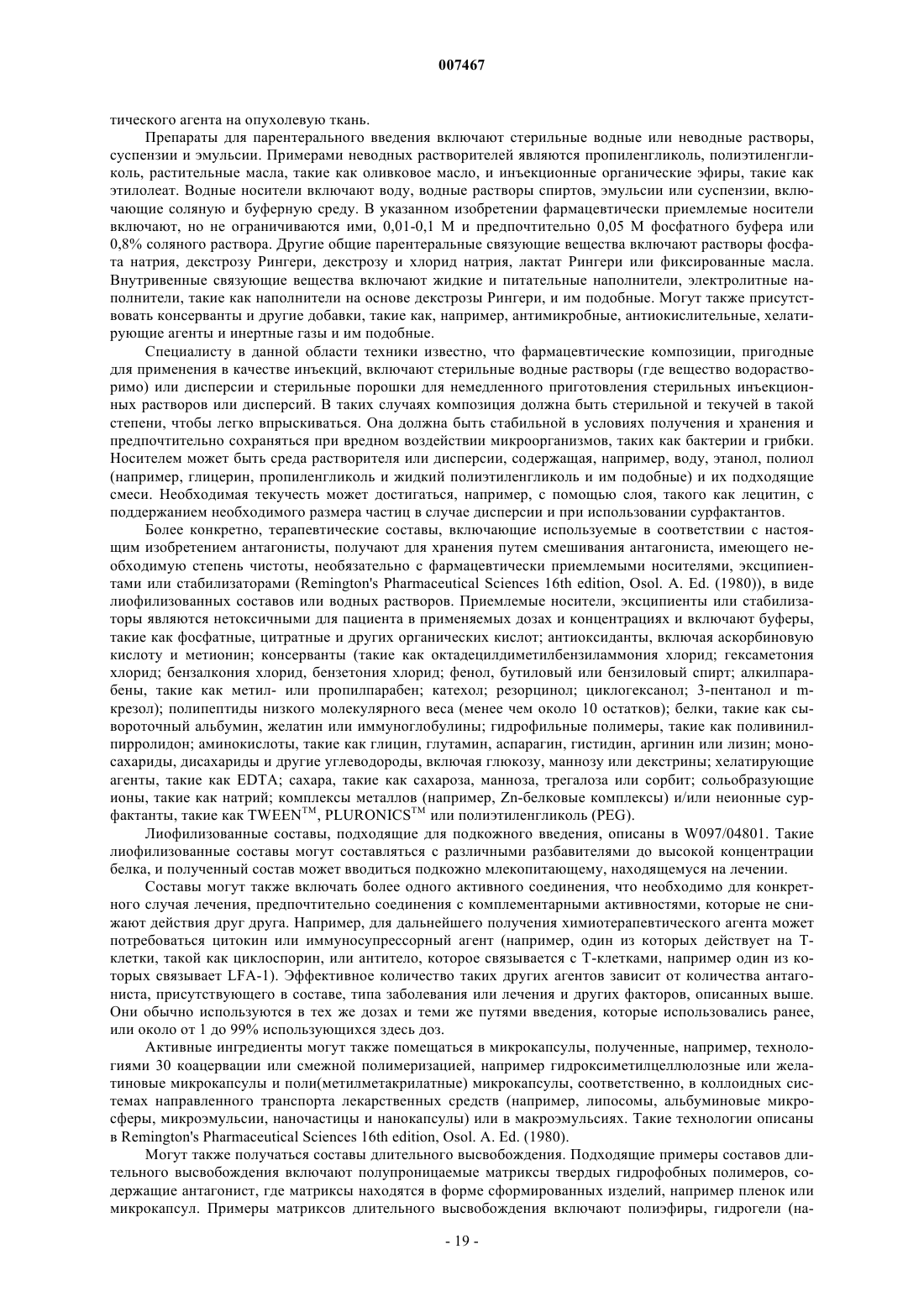 007467

тического агента на опухолевую ткань.

Препараты для парентерального введения включают стерильные водные или неводные растворы, суспензии и эмульсии. Примерами неводных растворителей являются пропиленгликоль, полиэтиленгликоль, растительные масла, такие как оливковое масло, и инъекционные органические эфиры, такие как этилолеат. Водные носители включают воду, водные растворы спиртов, эмульсии или суспензии, включающие соляную и буферную среду. В указанном изобретении фармацевтически приемлемые носители включают, но не ограничиваются ими, 0,01-0,1 М и предпочтительно 0,05 М фосфатного буфера или 0,8% соляного раствора. Другие общие парентеральные связующие вещества включают растворы фосфата натрия, декстрозу Рингери, декстрозу и хлорид натрия, лактат Рингери или фиксированные масла. Внутривенные связующие вещества включают жидкие и питательные наполнители, электролитные наполнители, такие как наполнители на основе декстрозы Рингери, и им подобные. Могут также присутствовать консерванты и другие добавки, такие как, например, антимикробные, антиокислительные, хелатирующие агенты и инертные газы и им подобные.

Специалисту в данной области техники известно, что фармацевтические композиции, пригодные для применения в качестве инъекций, включают стерильные водные растворы (где вещество водорастворимо) или дисперсии и стерильные порошки для немедленного приготовления стерильных инъекционных растворов или дисперсий. В таких случаях композиция должна быть стерильной и текучей в такой степени, чтобы легко впрыскиваться. Она должна быть стабильной в условиях получения и хранения и предпочтительно сохраняться при вредном воздействии микроорганизмов, таких как бактерии и грибки. Носителем может быть среда растворителя или дисперсии, содержащая, например, воду, этанол, полиол (например, глицерин, пропиленгликоль и жидкий полиэтиленгликоль и им подобные) и их подходящие смеси. Необходимая текучесть может достигаться, например, с помощью слоя, такого как лецитин, с поддержанием необходимого размера частиц в случае дисперсии и при использовании сурфактантов.

Более конкретно, терапевтические составы, включающие используемые в соответствии с настоящим изобретением антагонисты, получают для хранения путем смешивания антагониста, имеющего необходимую степень чистоты, необязательно с фармацевтически приемлемыми носителями, эксципиентами или стабилизаторами (Remington's Pharmaceutical Sciences 16th edition, Osol. A. Ed. (1980)), в виде лиофилизованных составов или водных растворов. Приемлемые носители, эксципиенты или стабилизаторы являются нетоксичными для пациента в применяемых дозах и концентрациях и включают буферы, такие как фосфатные, цитратные и других органических кислот; антиоксиданты, включая аскорбиновую кислоту и метионин; консерванты (такие как октадецилдиметилбензиламмония хлорид; гексаметония хлорид; бензалкония хлорид, бензетония хлорид; фенол, бутиловый или бензиловый спирт; алкилпарабены, такие как метил- или пропилпарабен; катехол; резорцинол; циклогексанол; 3-пентанол и m-крезол); полипептиды низкого молекулярного веса (менее чем около 10 остатков); белки, такие как сывороточный альбумин, желатин или иммуноглобулины; гидрофильные полимеры, такие как поливинилпирролидон; аминокислоты, такие как глицин, глутамин, аспарагин, гистидин, аргинин или лизин; моносахариды, дисахариды и другие углеводороды, включая глюкозу, маннозу или декстрины; хелатирующие агенты, такие как EDTA; сахара, такие как сахароза, манноза, трегалоза или сорбит; сольобразующие ионы, такие как натрий; комплексы металлов (например, Zn-белковые комплексы) и/или неионные сурфактанты, такие как TWEEN$^{TM}$, PLURONICS$^{TM}$ или полиэтиленгликоль (PEG).

Лиофилизованные составы, подходящие для подкожного введения, описаны в W097/04801. Такие лиофилизованные составы могут составляться с различными разбавителями до высокой концентрации белка, и полученный состав может вводиться подкожно млекопитающему, находящемуся на лечении.

Составы могут также включать более одного активного соединения, что необходимо для конкретного случая лечения, предпочтительно соединения с комплементарными активностями, которые не снижают действия друг друга. Например, для дальнейшего получения химиотерапевтического агента может потребоваться цитокин или иммуносупрессорный агент (например, один из которых действует на Т-клетки, такой как циклоспорин, или антитело, которое связывается с Т-клетками, например один из которых связывает LFA-1). Эффективное количество таких других агентов зависит от количества антагониста, присутствующего в составе, типа заболевания или лечения и других факторов, описанных выше. Они обычно используются в тех же дозах и теми же путями введения, которые использовались ранее, или около от 1 до 99% использующихся здесь доз.

Активные ингредиенты могут также помещаться в микрокапсулы, полученные, например, технологиями 30 коацервации или смежной полимеризацией, например гидроксиметилцеллюлозные или желатиновые микрокапсулы и поли(метилметакрилатные) микрокапсулы, соответственно, в коллоидных системах направленного транспорта лекарственных средств (например, липосомы, альбуминовые микросферы, микроэмульсии, наночастицы и нанокапсулы) или в макроэмульсиях. Такие технологии описаны в Remington's Pharmaceutical Sciences 16th edition, Osol. A. Ed. (1980).

Могут также получаться составы длительного высвобождения. Подходящие примеры составов длительного высвобождения включают полупроницаемые матриксы твердых гидрофобных полимеров, содержащие антагонист, где матриксы находятся в форме сформированных изделий, например пленок или микрокапсул. Примеры матриксов длительного высвобождения включают полиэфиры, гидрогели (на-

- 19 -